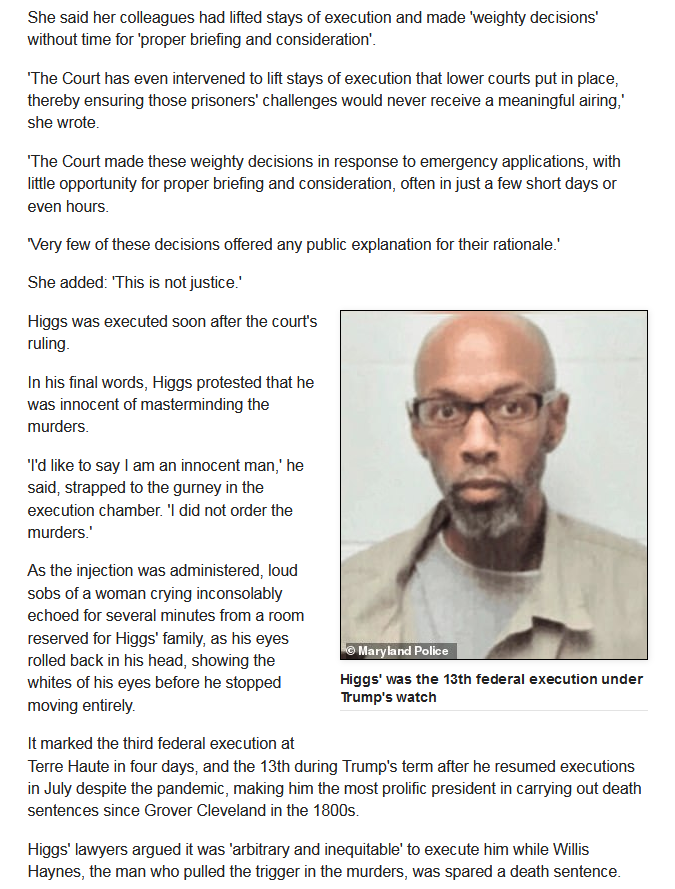 She said her colleagues had lifted stays of execution and made 'weighty decisions' without time for 'proper briefing and consideration'.

'The Court has even intervened to lift stays of execution that lower courts put in place, thereby ensuring those prisoners' challenges would never receive a meaningful airing,' she wrote.

'The Court made these weighty decisions in response to emergency applications, with little opportunity for proper briefing and consideration, often in just a few short days or even hours.

'Very few of these decisions offered any public explanation for their rationale.'

She added: 'This is not justice.'

Higgs was executed soon after the court's ruling.

In his final words, Higgs protested that he was innocent of masterminding the murders.

'I'd like to say I am an innocent man,' he said, strapped to the gurney in the execution chamber. 'I did not order the murders.'

As the injection was administered, loud sobs of a woman crying inconsolably echoed for several minutes from a room reserved for Higgs' family, as his eyes rolled back in his head, showing the whites of his eyes before he stopped moving entirely.

© Maryland Police

Higgs' was the 13th federal execution under Trump's watch

It marked the third federal execution at Terre Haute in four days, and the 13th during Trump's term after he resumed executions in July despite the pandemic, making him the most prolific president in carrying out death sentences since Grover Cleveland in the 1800s.

Higgs' lawyers argued it was 'arbitrary and inequitable' to execute him while Willis Haynes, the man who pulled the trigger in the murders, was spared a death sentence.